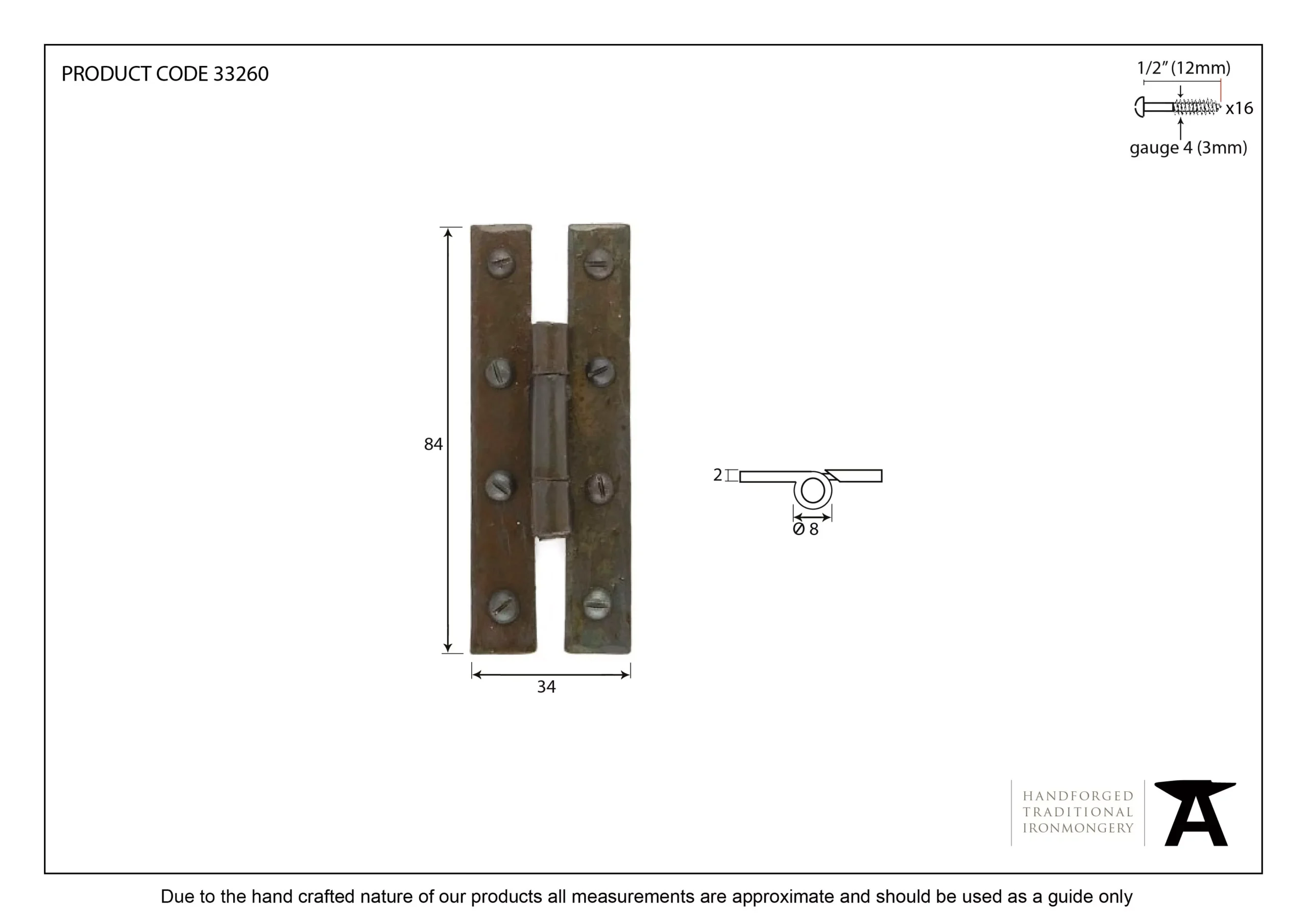 PRODUCT CODE 33260

1/2" (12mm)

x16

gauge 4 (3mm)

84

34

2

Ø 8

HANDFORGED
TRADITIONAL
IRONMONGERY

Due to the hand crafted nature of our products all measurements are approximate and should be used as a guide only